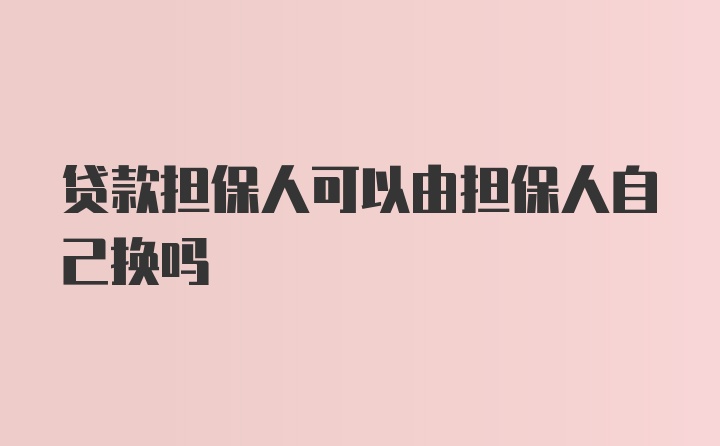 贷款担保人可以由担保人自己换吗